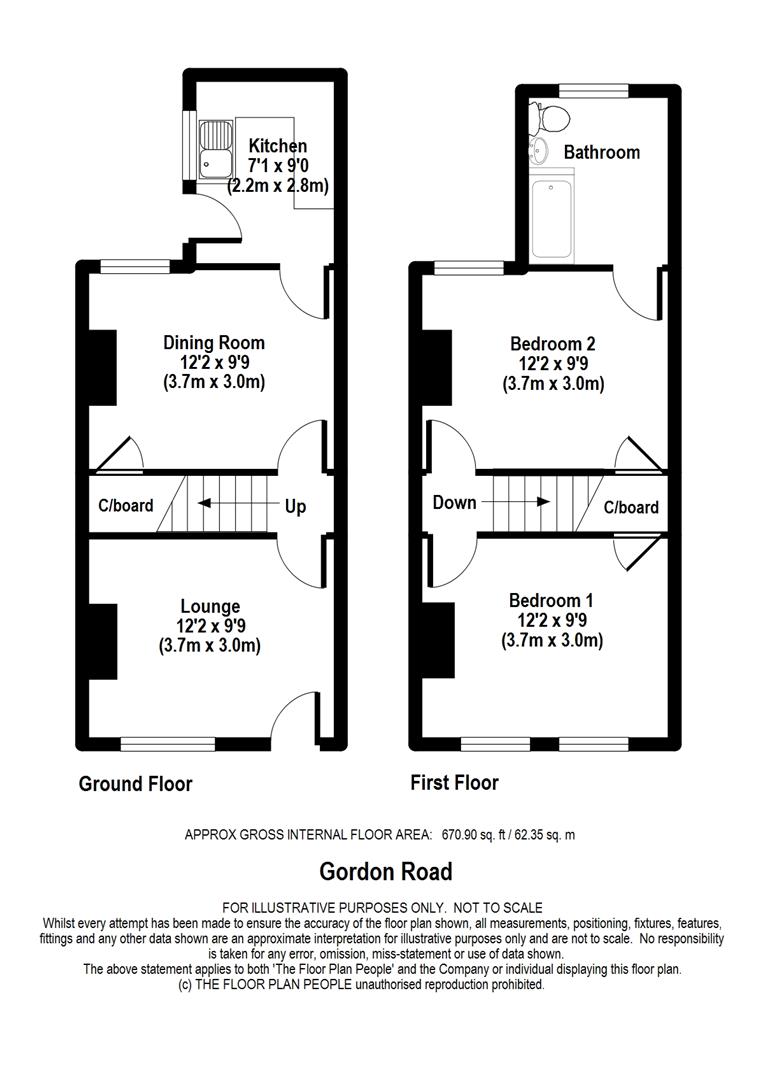 Kitchen
7'1 x 9'0
(2.2m x 2.8m)

Dining Room
12'2 x 9'9
(3.7m x 3.0m)

C/board

Up

Lounge
12'2 x 9'9
(3.7m x 3.0m)

Ground Floor

Bathroom

Bedroom 2
12'2 x 9'9
(3.7m x 3.0m)

Down

C/board

Bedroom 1
12'2 x 9'9
(3.7m x 3.0m)

First Floor

APPROX GROSS INTERNAL FLOOR AREA: 670.90 sq. ft / 62.35 sq. m

Gordon Road

FOR ILLUSTRATIVE PURPOSES ONLY. NOT TO SCALE
Whilst every attempt has been made to ensure the accuracy of the floor plan shown, all measurements, positioning, fixtures, features, fittings and any other data shown are an approximate interpretation for illustrative purposes only and are not to scale. No responsibility is taken for any error, omission, miss-statement or use of data shown.
The above statement applies to both 'The Floor Plan People' and the Company or individual displaying this floor plan.
(c) THE FLOOR PLAN PEOPLE unauthorised reproduction prohibited.